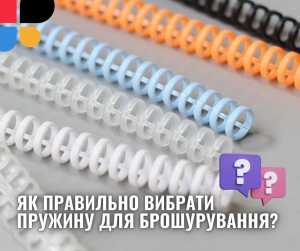 ?
?
ЯК ПРАВИЛЬНО ВИБРАТИ ПРУЖИНУ ДЛЯ БРОШУРУВАННЯ?